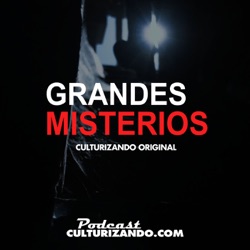 GRANDES
MISTERIOS
CULTURIZANDO ORIGINAL

Podcast
CULTURIZANDO.COM